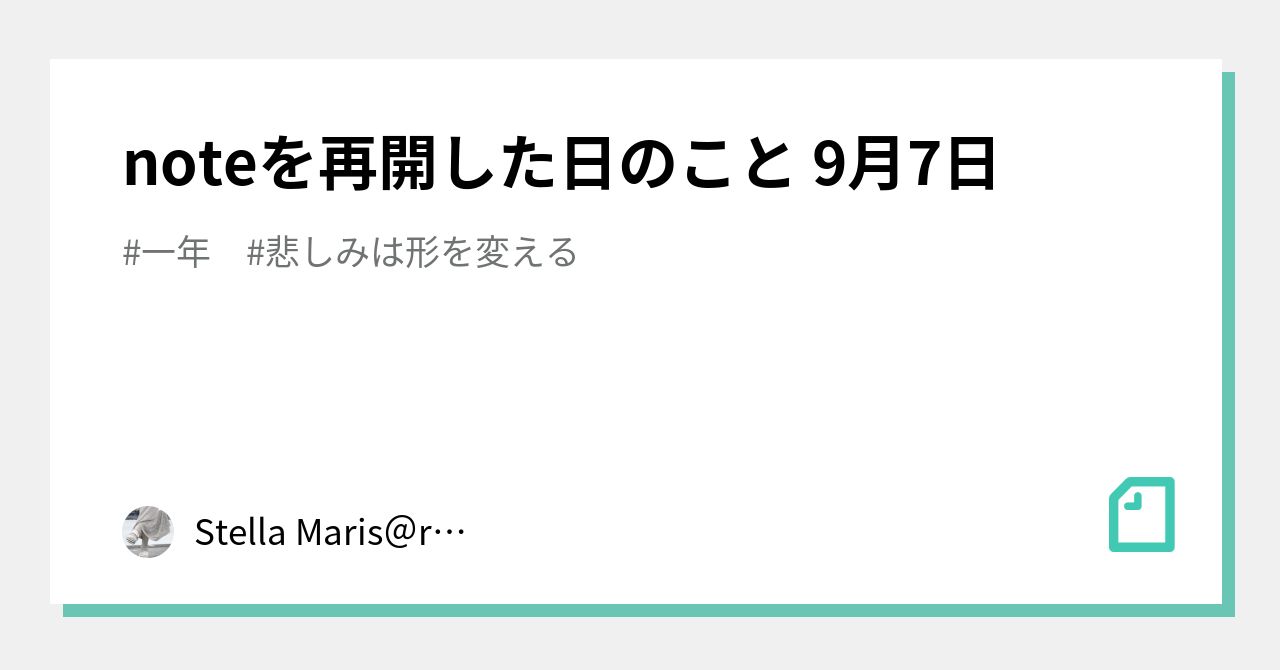 noteを再開した日のこと 9月7日

#一年　#悲しみは形を変える

Stella Maris@r…